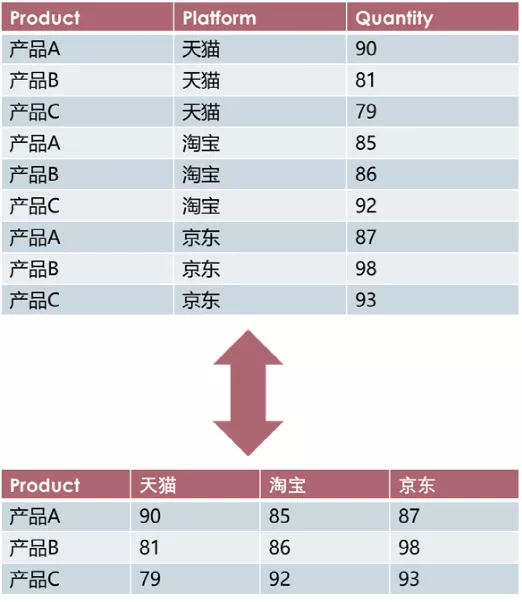 | Product | Platform | Quantity |
|---|---|---|
| 产品A | 天猫 | 90 |
| 产品B | 天猫 | 81 |
| 产品C | 天猫 | 79 |
| 产品A | 淘宝 | 85 |
| 产品B | 淘宝 | 86 |
| 产品C | 淘宝 | 92 |
| 产品A | 京东 | 87 |
| 产品B | 京东 | 98 |
| 产品C | 京东 | 93 |

| Product | 天猫 | 淘宝 | 京东 |
|---|---|---|---|
| 产品A | 90 | 85 | 87 |
| 产品B | 81 | 86 | 98 |
| 产品C | 79 | 92 | 93 |